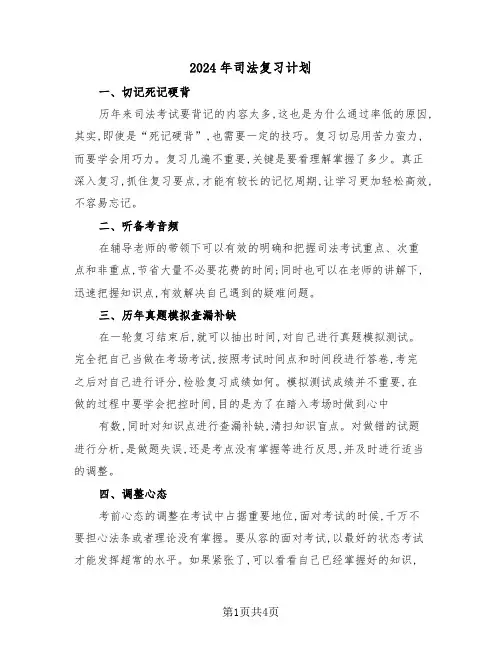 2024年司法复习计划

一、切记死记硬背

历年来司法考试要背记的内容太多，这也是为什么通过率低的原因，其实，即使是“死记硬背”，也需要一定的技巧。复习切忌用苦力蛮力，而要学会用巧力。复习几遍不重要，关键是要看理解掌握了多少。真正深入复习，抓住复习要点，才能有较长的记忆周期，让学习更加轻松高效，不容易忘记。

二、听备考音频

在辅导老师的带领下可以有效的明确和把握司法考试重点、次重点和非重点，节省大量不必要花费的时间；同时也可以在老师的讲解下，迅速把握知识点，有效解决自己遇到的疑难问题。

三、历年真题模拟查漏补缺

在一轮复习结束后，就可以抽出时间，对自己进行真题模拟测试。完全把自己当做在考场考试，按照考试时间点和时间段进行答卷，考完之后对自己进行评分，检验复习成绩如何。模拟测试成绩并不重要，在做的过程中要学会把控时间，目的是为了在踏入考场时做到心中

有数，同时对知识点进行查漏补缺，清扫知识盲点。对做错的试题进行分析，是做题失误，还是考点没有掌握等进行反思，并及时进行适当的调整。

四、调整心态

考前心态的调整在考试中占据重要地位，面对考试的时候，千万不要担心法条或者理论没有掌握。要从容的面对考试，以最好的状态考试才能发挥超常的水平。如果紧张了，可以看看自己已经掌握好的知识，

第1页共4页